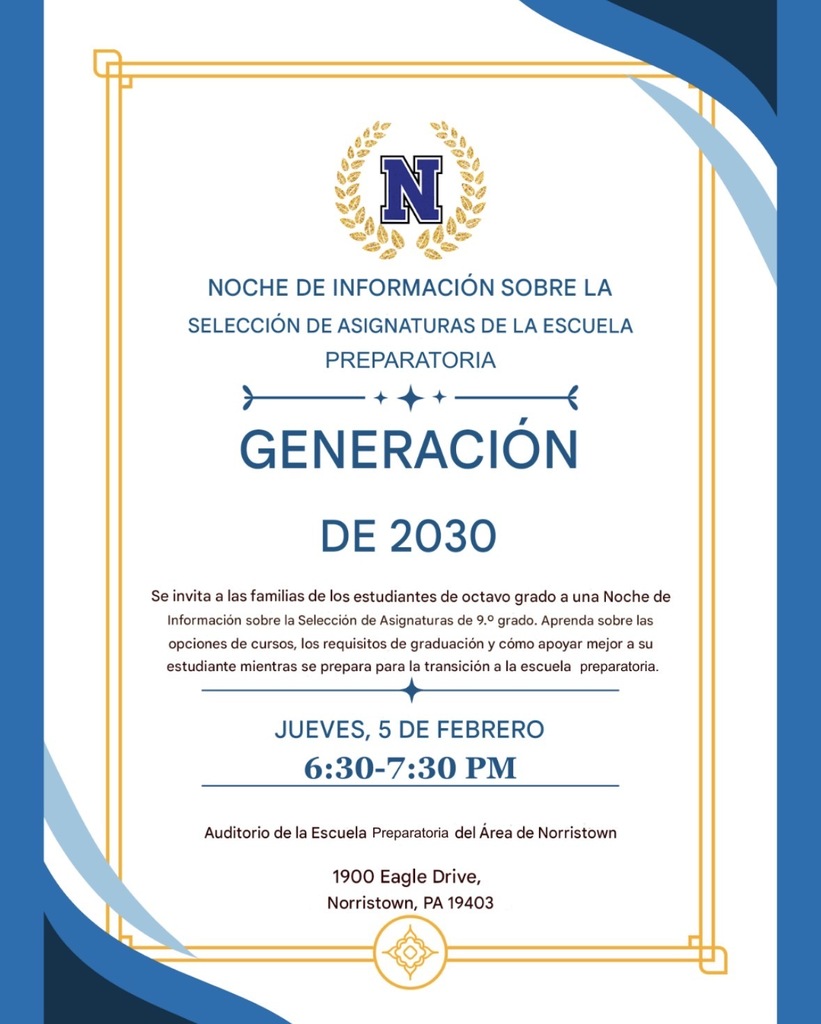 N

NOCHE DE INFORMACIÓN SOBRE LA SELECCIÓN DE ASIGNATURAS DE LA ESCUELA PREPARATORIA

GENERACIÓN

DE 2030

Se invita a las familias de los estudiantes de octavo grado a una Noche de Información sobre la Selección de Asignaturas de 9.º grado. Aprenda sobre las opciones de cursos, los requisitos de graduación y cómo apoyar mejor a su estudiante mientras se prepara para la transición a la escuela preparatoria.

JUEVES, 5 DE FEBRERO

6:30-7:30 PM

Auditorio de la Escuela Preparatoria del Área de Norristown

1900 Eagle Drive,
Norristown, PA 19403